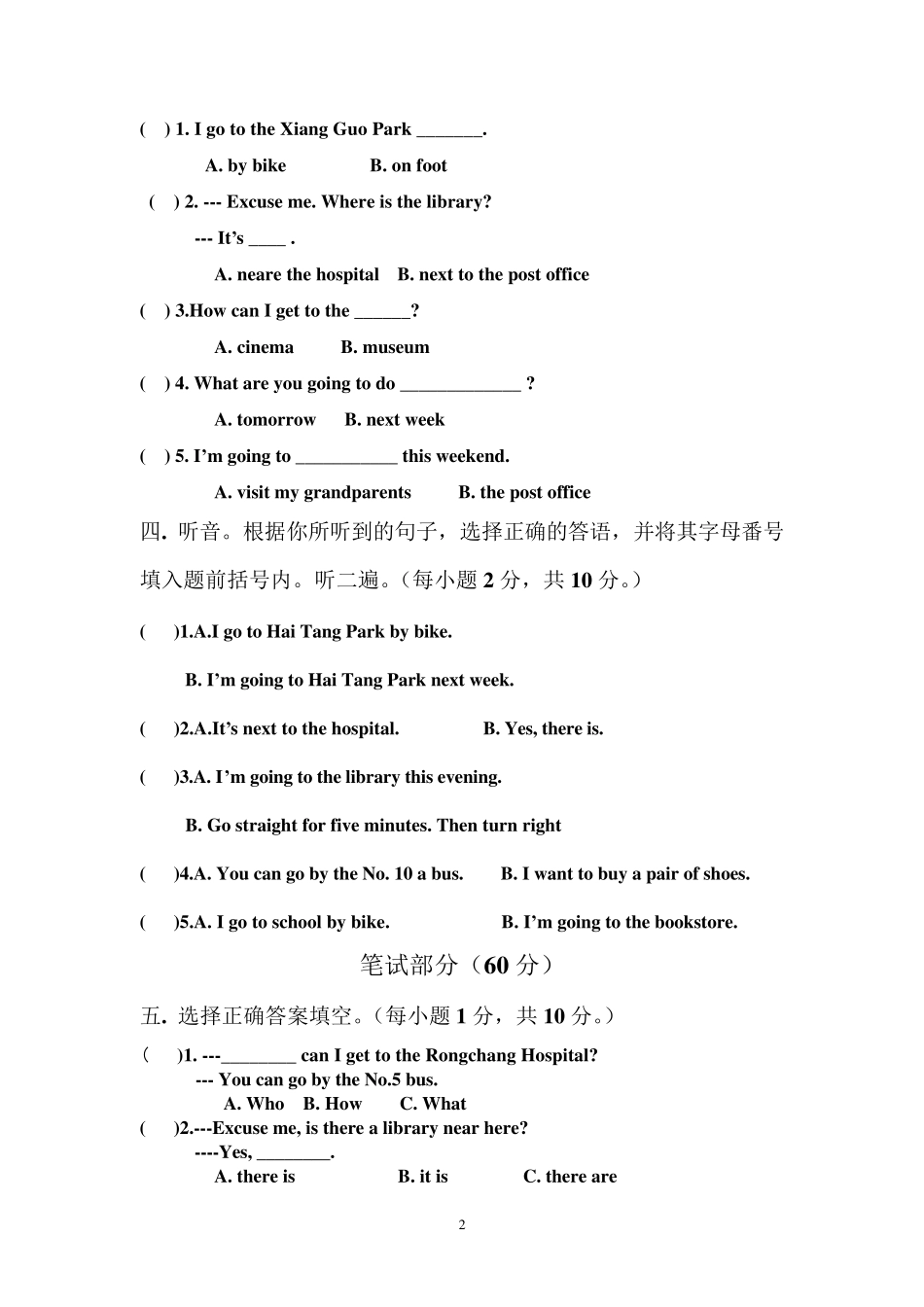 ( ) 1. I go to the Xiang Guo Park _______.

A. by bike B. on foot

( ) 2. --- Excuse me. Where is the library?

--- It's ____ .

A. neare the hospital B. next to the post office

( ) 3.How can I get to the ______?

A. cinema B. museum

( ) 4. What are you going to do _____________ ?

A. tomorrow B. next week

( ) 5. I'm going to ___________ this weekend.

A. visit my grandparents B. the post office

四. 听音。根据你所听到的句子，选择正确的答语，并将其字母番号填入题前括号内。听二遍。(每小题 2 分，共 10 分。)

( )1.A.I go to Hai Tang Park by bike.

B. I'm going to Hai Tang Park next week.

( )2.A.It's next to the hospital. B. Yes, there is.

( )3.A. I'm going to the library this evening.

B. Go straight for five minutes. Then turn right

( )4.A. You can go by the No. 10 a bus. B. I want to buy a pair of shoes.

( )5.A. I go to school by bike. B. I'm going to the bookstore.

笔试部分（60 分）

五. 选择正确答案填空。(每小题 1 分，共 10 分。)

( )1. ---________ can I get to the Rongchang Hospital?
--- You can go by the No.5 bus.
A. Who B. How C. What

( )2.---Excuse me, is there a library near here?
----Yes, ________.
A. there is B. it is C. there are

2